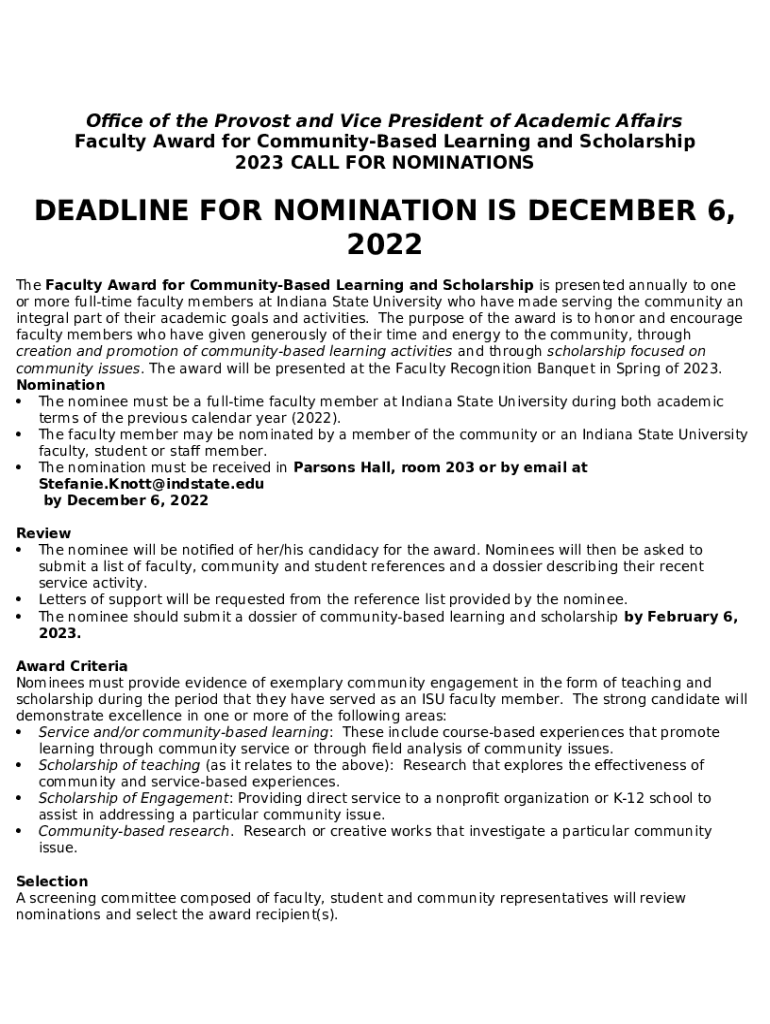 Office of the Provost and Vice President of Academic Affairs
Faculty Award for Community-Based Learning and Scholarship
2023 CALL FOR NOMINATIONS

DEADLINE FOR NOMINATION IS DECEMBER 6, 2022

The Faculty Award for Community-Based Learning and Scholarship is presented annually to one or more full-time faculty members at Indiana State University who have made serving the community an integral part of their academic goals and activities. The purpose of the award is to honor and encourage faculty members who have given generously of their time and energy to the community, through creation and promotion of community-based learning activities and through scholarship focused on community issues. The award will be presented at the Faculty Recognition Banquet in Spring of 2023.

Nomination
• The nominee must be a full-time faculty member at Indiana State University during both academic terms of the previous calendar year (2022).
• The faculty member may be nominated by a member of the community or an Indiana State University faculty, student or staff member.
• The nomination must be received in Parsons Hall, room 203 or by email at Stefanie.Knott@indstate.edu by December 6, 2022

Review
• The nominee will be notified of her/his candidacy for the award. Nominees will then be asked to submit a list of faculty, community and student references and a dossier describing their recent service activity.
• Letters of support will be requested from the reference list provided by the nominee.
• The nominee should submit a dossier of community-based learning and scholarship by February 6, 2023.

Award Criteria
Nominees must provide evidence of exemplary community engagement in the form of teaching and scholarship during the period that they have served as an ISU faculty member. The strong candidate will demonstrate excellence in one or more of the following areas:
• Service and/or community-based learning: These include course-based experiences that promote learning through community service or through field analysis of community issues.
• Scholarship of teaching (as it relates to the above): Research that explores the effectiveness of community and service-based experiences.
• Scholarship of Engagement: Providing direct service to a nonprofit organization or K-12 school to assist in addressing a particular community issue.
• Community-based research. Research or creative works that investigate a particular community issue.

Selection
A screening committee composed of faculty, student and community representatives will review nominations and select the award recipient(s).